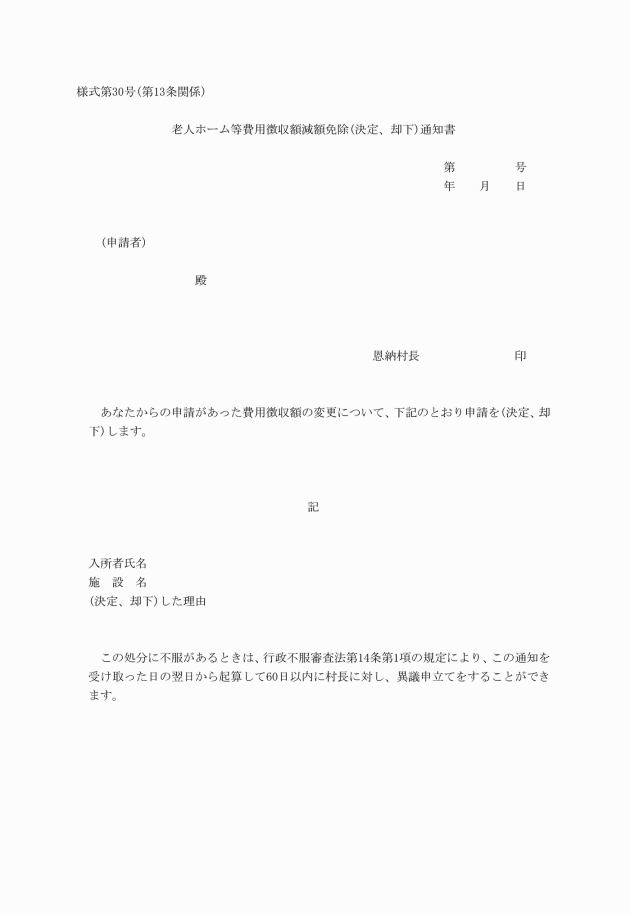 様式第30号(第13条関係)

老人ホーム等費用徴収額減額免除(決定、却下)通知書

第　　　号
年　月　日

(申請者)

殿

恩納村長　　　　印

あなたからの申請があった費用徴収額の変更について、下記のとおり申請を(決定、却下)します。

記

入所者氏名
施　設　名
(決定、却下)した理由

この処分に不服があるときは、行政不服審査法第14条第1項の規定により、この通知を受け取った日の翌日から起算して60日以内に村長に対し、異議申立てをすることができます。